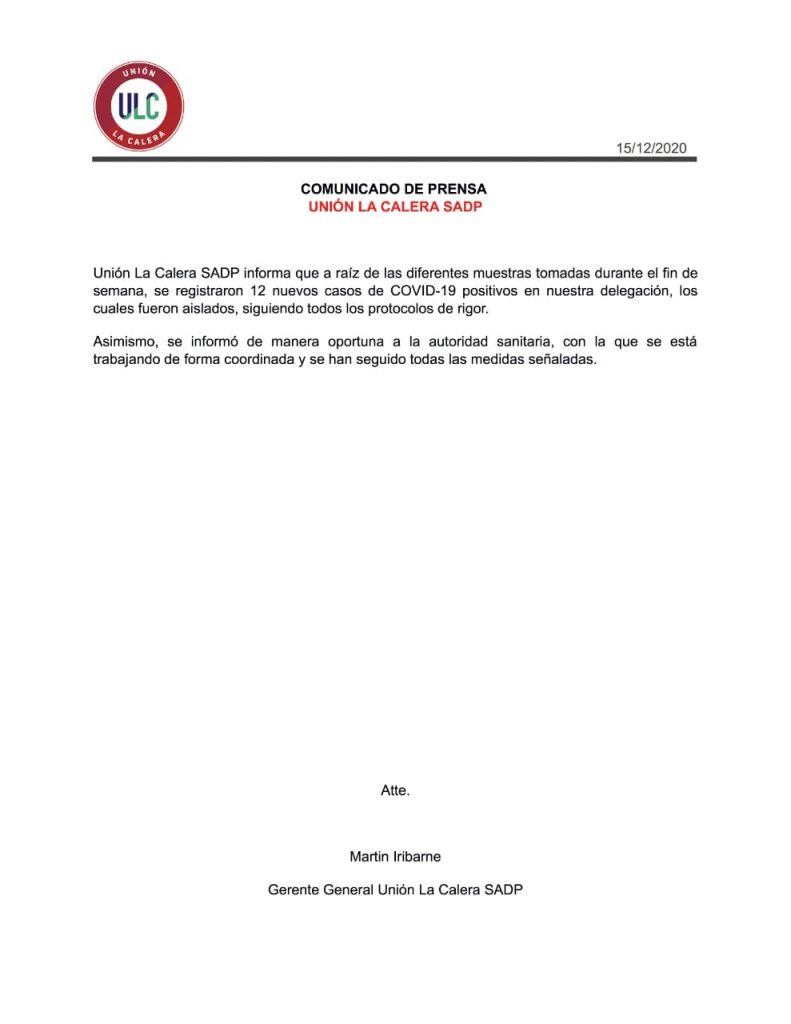 UNIÓN
ULC
LA CALERA

15/12/2020

COMUNICADO DE PRENSA
UNIÓN LA CALERA SADP

Unión La Calera SADP informa que a raíz de las diferentes muestras tomadas durante el fin de semana, se registraron 12 nuevos casos de COVID-19 positivos en nuestra delegación, los cuales fueron aislados, siguiendo todos los protocolos de rigor.

Asimismo, se informó de manera oportuna a la autoridad sanitaria, con la que se está trabajando de forma coordinada y se han seguido todas las medidas señaladas.

Atte.

Martin Iribarne

Gerente General Unión La Calera SADP